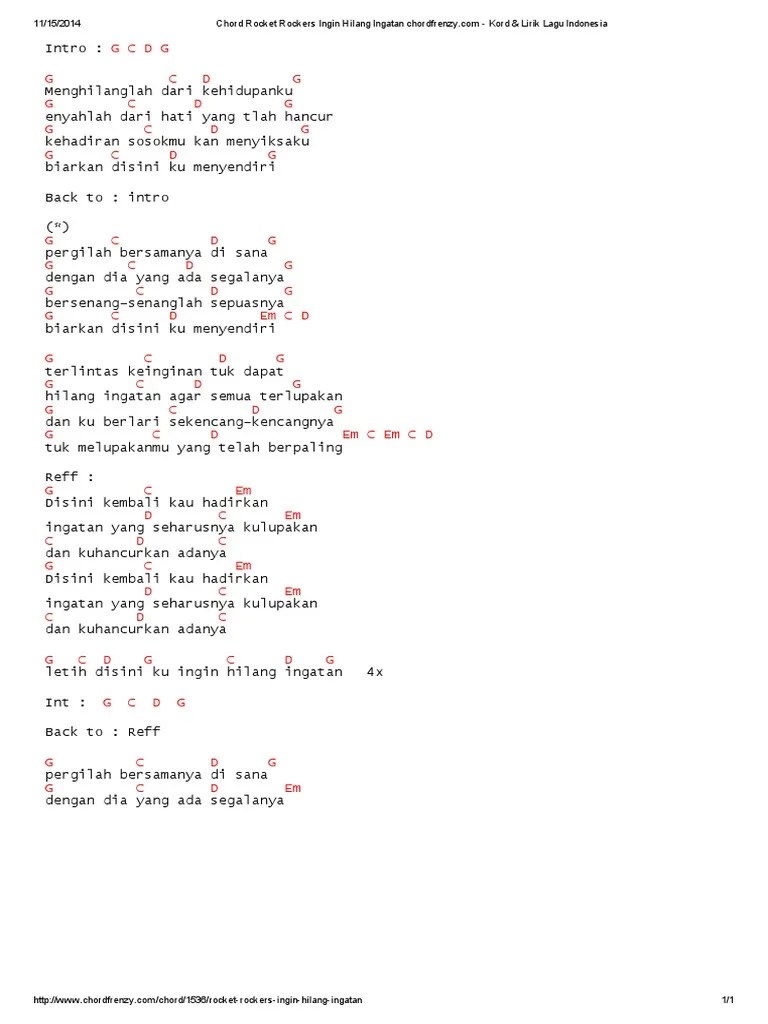 11/15/2014 Chord Rocket Rockers Ingin Hilang Ingatan chordfrenzy.com - Kord & Lirik Lagu Indonesia

Intro : G C D G

G C D G
Menghilanglah dari kehidupanku
G C D G
enyahlah dari hati yang tlah hancur
G C D G
kehadiran sosokmu kan menyiksaku
G C D G
biarkan disini ku menyendiri

Back to : intro

(*)
G C D G
pergilah bersamanya di sana
G C D G
dengan dia yang ada segalanya
G C D G
bersenang-senanglah sepuasnya
G C D Em C D
biarkan disini ku menyendiri

G C D G
terlintas keinginan tuk dapat
G C D G
hilang ingatan agar semua terlupakan
G C D G
dan ku berlari sekencang-kencangnya
G C D Em C Em C D
tuk melupakanmu yang telah berpaling

Reff :
G C Em
Disini kembali kau hadirkan
D C Em
ingatan yang seharusnya kulupakan
C D C
dan kuhancurkan adanya
G C Em
Disini kembali kau hadirkan
D C Em
ingatan yang seharusnya kulupakan
C D C
dan kuhancurkan adanya

G C D G C D G
letih disini ku ingin hilang ingatan 4x

Int : G C D G

Back to : Reff

G C D G
pergilah bersamanya di sana
G C D Em
dengan dia yang ada segalanya

http://www.chordfrenzy.com/chord/1536/rocket-rockers-ingin-hilang-ingatan 1/1